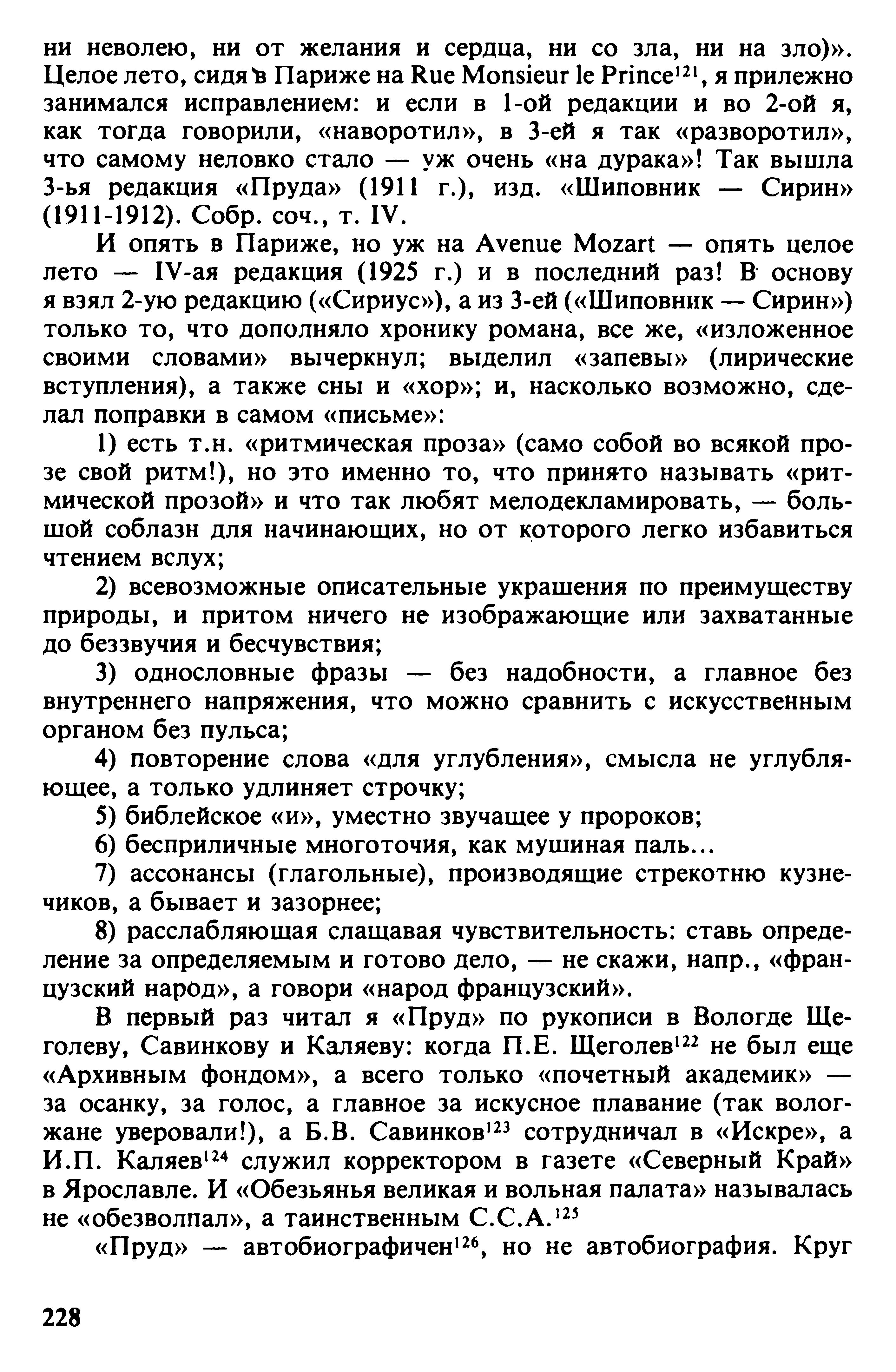 ни неволею, ни от желания и сердца, ни со зла, ни на зло)». Целое лето, сидя в Париже на Rue Monsieur le Prince$^{121}$, я прилежно занимался исправлением: и если в 1-ой редакции и во 2-ой я, как тогда говорили, «наворотил», в 3-ей я так «разворотил», что самому неловко стало — уж очень «на дурака»! Так вышла 3-ья редакция «Пруда» (1911 г.), изд. «Шиповник — Сирин» (1911-1912). Собр. соч., т. IV.

И опять в Париже, но уж на Avenue Mozart — опять целое лето — IV-ая редакция (1925 г.) и в последний раз! В основу я взял 2-ую редакцию («Сириус»), а из 3-ей («Шиповник — Сирин») только то, что дополняло хронику романа, все же, «изложенное своими словами» вычеркнул; выделил «запевы» (лирические вступления), а также сны и «хор»; и, насколько возможно, сделал поправки в самом «письме»:

1) есть т.н. «ритмическая проза» (само собой во всякой прозе свой ритм!), но это именно то, что принято называть «ритмической прозой» и что так любят мелодекламировать, — большой соблазн для начинающих, но от которого легко избавиться чтением вслух;

2) всевозможные описательные украшения по преимуществу природы, и притом ничего не изображающие или захватанные до беззвучия и бесчувствия;

3) однословные фразы — без надобности, а главное без внутреннего напряжения, что можно сравнить с искусственным органом без пульса;

4) повторение слова «для углубления», смысла не углубляющее, а только удлиняет строчку;

5) библейское «и», уместно звучащее у пророков;

6) бесприличные многоточия, как мушиная паль...

7) ассонансы (глагольные), производящие стрекотню кузнечиков, а бывает и зазорнее;

8) расслабляющая слащавая чувствительность: ставь определение за определяемым и готово дело, — не скажи, напр., «французский народ», а говори «народ французский».

В первый раз читал я «Пруд» по рукописи в Вологде Щеголеву, Савинкову и Каляеву: когда П.Е. Щеголев$^{122}$ не был еще «Архивным фондом», а всего только «почетный академик» — за осанку, за голос, а главное за искусное плавание (так вологжане уверовали!), а Б.В. Савинков$^{123}$ сотрудничал в «Искре», а И.П. Каляев$^{124}$ служил корректором в газете «Северный Край» в Ярославле. И «Обезьянья великая и вольная палата» называлась не «обезволпал», а таинственным С.С.А.$^{125}$

«Пруд» — автобиографичен$^{126}$, но не автобиография. Круг

228